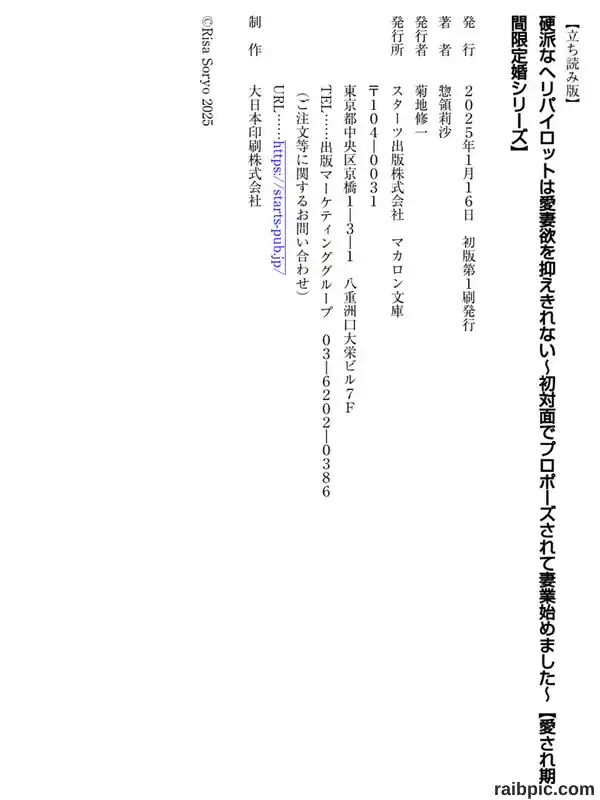 【立ち読み版】

硬派なヘリパイロットは愛妻欲を抑えきれない～初対面でプロポーズされて妻業始めました～【愛され期間限定婚シリーズ】

発行 2025年1月16日 初版第1刷発行

著者 惣領莉沙

発行者 菊地修一

発行所 スターツ出版株式会社 マカロン文庫
〒104-0031
東京都中央区京橋1-3-1 八重洲口大栄ビル7F
TEL……出版マーケティンググループ 03-6202-0386
（ご注文等に関するお問い合わせ）
URL……https://starts-pub.jp/

制作 大日本印刷株式会社

©Risa Soryo 2025

raibpic.com